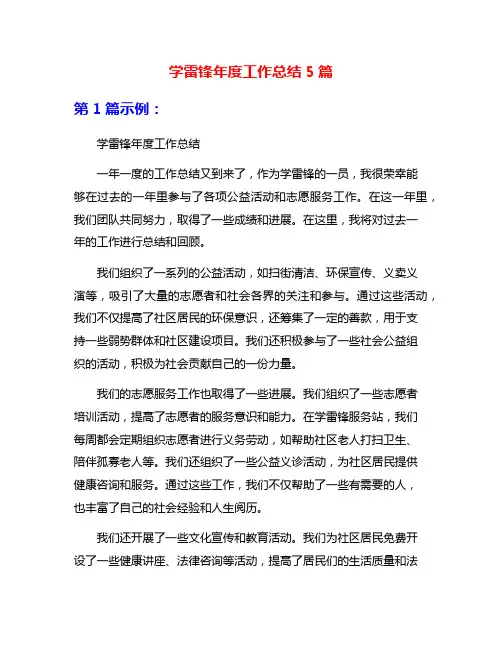 学雷锋年度工作总结 5 篇

第 1 篇示例：

学雷锋年度工作总结

一年一度的工作总结又到来了，作为学雷锋的一员，我很荣幸能够在过去的一年里参与了各项公益活动和志愿服务工作。在这一年里，我们团队共同努力，取得了一些成绩和进展。在这里，我将对过去一年的工作进行总结和回顾。

我们组织了一系列的公益活动，如扫街清洁、环保宣传、义卖义演等，吸引了大量的志愿者和社会各界的关注和参与。通过这些活动，我们不仅提高了社区居民的环保意识，还筹集了一定的善款，用于支持一些弱势群体和社区建设项目。我们还积极参与了一些社会公益组织的活动，积极为社会贡献自己的一份力量。

我们的志愿服务工作也取得了一些进展。我们组织了一些志愿者培训活动，提高了志愿者的服务意识和能力。在学雷锋服务站，我们每周都会定期组织志愿者进行义务劳动，如帮助社区老人打扫卫生、陪伴孤寡老人等。我们还组织了一些公益义诊活动，为社区居民提供健康咨询和服务。通过这些工作，我们不仅帮助了一些有需要的人，也丰富了自己的社会经验和人生阅历。

我们还开展了一些文化宣传和教育活动。我们为社区居民免费开设了一些健康讲座、法律咨询等活动，提高了居民们的生活质量和法